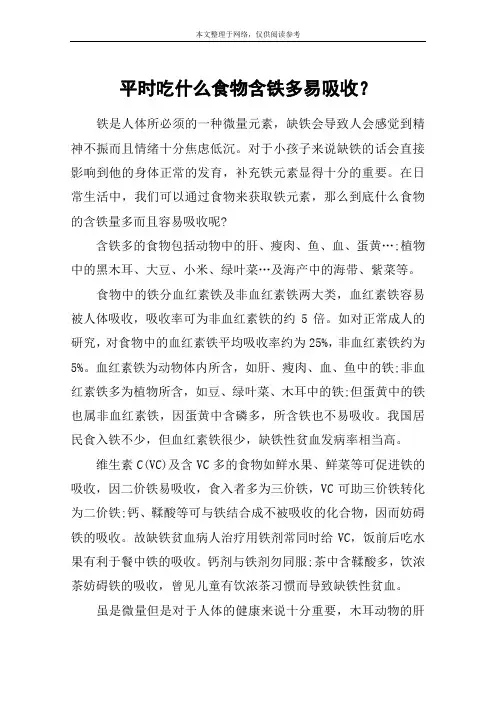 本文整理于网络，仅供阅读参考

平时吃什么食物含铁多易吸收？

铁是人体所必须的一种微量元素，缺铁会导致人会感觉到精神不振而且情绪十分焦虑低沉。对于小孩子来说缺铁的话会直接影响到他的身体正常的发育，补充铁元素显得十分的重要。在日常生活中，我们可以通过食物来获取铁元素，那么到底什么食物的含铁量多而且容易吸收呢?

含铁多的食物包括动物中的肝、瘦肉、鱼、血、蛋黄…;植物中的黑木耳、大豆、小米、绿叶菜…及海产中的海带、紫菜等。

食物中的铁分血红素铁及非血红素铁两大类，血红素铁容易被人体吸收，吸收率可为非血红素铁的约 5 倍。如对正常成人的研究，对食物中的血红素铁平均吸收率约为 25%，非血红素铁约为 5%。血红素铁为动物体内所含，如肝、瘦肉、血、鱼中的铁;非血红素铁多为植物所含，如豆、绿叶菜、木耳中的铁;但蛋黄中的铁也属非血红素铁，因蛋黄中含磷多，所含铁也不易吸收。我国居民食入铁不少，但血红素铁很少，缺铁性贫血发病率相当高。

维生素 C(VC)及含 VC 多的食物如鲜水果、鲜菜等可促进铁的吸收，因二价铁易吸收，食入者多为三价铁，VC 可助三价铁转化为二价铁;钙、鞣酸等可与铁结合成不被吸收的化合物，因而妨碍铁的吸收。故缺铁贫血病人治疗用铁剂常同时给 VC，饭前后吃水果有利于餐中铁的吸收。钙剂与铁剂勿同服;茶中含鞣酸多，饮浓茶妨碍铁的吸收，曾见儿童有饮浓茶习惯而导致缺铁性贫血。

虽是微量但是对于人体的健康来说十分重要，木耳动物的肝